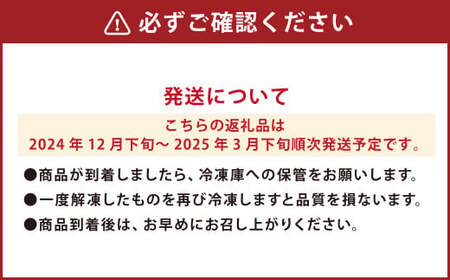 必ずご確認ください

発送について

こちらの返礼品は
2024 年 12 月下旬～ 2025 年 3 月下旬順次発送予定です。

●商品が到着しましたら、冷凍庫への保管をお願いします。

●一度解凍したものを再び冷凍しますと品質を損ないます。

●商品到着後は、お早めにお召し上がりください。